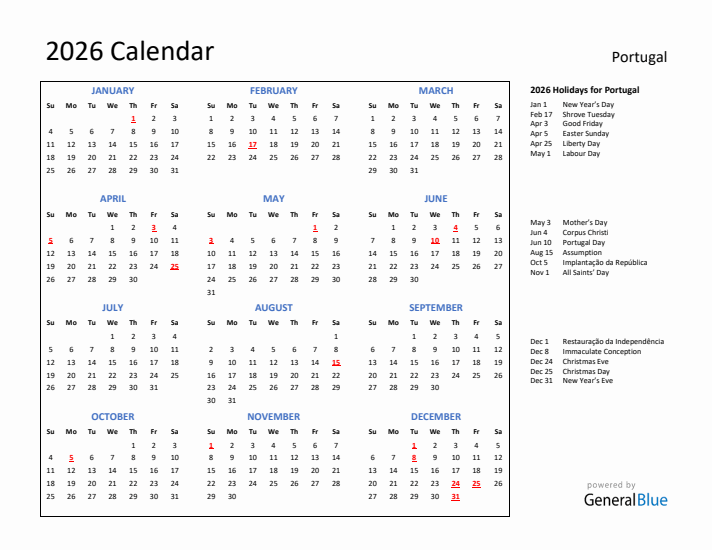 2026 Calendar

Portugal

JANUARY

| Su | Mo | Tu | We | Th | Fr | Sa |
|---|---|---|---|---|---|---|
| | | | | 1 | 2 | 3 |
| 4 | 5 | 6 | 7 | 8 | 9 | 10 |
| 11 | 12 | 13 | 14 | 15 | 16 | 17 |
| 18 | 19 | 20 | 21 | 22 | 23 | 24 |
| 25 | 26 | 27 | 28 | 29 | 30 | 31 |

FEBRUARY

| Su | Mo | Tu | We | Th | Fr | Sa |
|---|---|---|---|---|---|---|
| 1 | 2 | 3 | 4 | 5 | 6 | 7 |
| 8 | 9 | 10 | 11 | 12 | 13 | 14 |
| 15 | 16 | 17 | 18 | 19 | 20 | 21 |
| 22 | 23 | 24 | 25 | 26 | 27 | 28 |

MARCH

| Su | Mo | Tu | We | Th | Fr | Sa |
|---|---|---|---|---|---|---|
| 1 | 2 | 3 | 4 | 5 | 6 | 7 |
| 8 | 9 | 10 | 11 | 12 | 13 | 14 |
| 15 | 16 | 17 | 18 | 19 | 20 | 21 |
| 22 | 23 | 24 | 25 | 26 | 27 | 28 |
| 29 | 30 | 31 | | | | |

APRIL

| Su | Mo | Tu | We | Th | Fr | Sa |
|---|---|---|---|---|---|---|
| | | | 1 | 2 | 3 | 4 |
| 5 | 6 | 7 | 8 | 9 | 10 | 11 |
| 12 | 13 | 14 | 15 | 16 | 17 | 18 |
| 19 | 20 | 21 | 22 | 23 | 24 | 25 |
| 26 | 27 | 28 | 29 | 30 | | |

MAY

| Su | Mo | Tu | We | Th | Fr | Sa |
|---|---|---|---|---|---|---|
| | | | | | 1 | 2 |
| 3 | 4 | 5 | 6 | 7 | 8 | 9 |
| 10 | 11 | 12 | 13 | 14 | 15 | 16 |
| 17 | 18 | 19 | 20 | 21 | 22 | 23 |
| 24 | 25 | 26 | 27 | 28 | 29 | 30 |
| 31 | | | | | | |

JUNE

| Su | Mo | Tu | We | Th | Fr | Sa |
|---|---|---|---|---|---|---|
| | 1 | 2 | 3 | 4 | 5 | 6 |
| 7 | 8 | 9 | 10 | 11 | 12 | 13 |
| 14 | 15 | 16 | 17 | 18 | 19 | 20 |
| 21 | 22 | 23 | 24 | 25 | 26 | 27 |
| 28 | 29 | 30 | | | | |

JULY

| Su | Mo | Tu | We | Th | Fr | Sa |
|---|---|---|---|---|---|---|
| | | | 1 | 2 | 3 | 4 |
| 5 | 6 | 7 | 8 | 9 | 10 | 11 |
| 12 | 13 | 14 | 15 | 16 | 17 | 18 |
| 19 | 20 | 21 | 22 | 23 | 24 | 25 |
| 26 | 27 | 28 | 29 | 30 | 31 | |

AUGUST

| Su | Mo | Tu | We | Th | Fr | Sa |
|---|---|---|---|---|---|---|
| | | | | | | 1 |
| 2 | 3 | 4 | 5 | 6 | 7 | 8 |
| 9 | 10 | 11 | 12 | 13 | 14 | 15 |
| 16 | 17 | 18 | 19 | 20 | 21 | 22 |
| 23 | 24 | 25 | 26 | 27 | 28 | 29 |
| 30 | 31 | | | | | |

SEPTEMBER

| Su | Mo | Tu | We | Th | Fr | Sa |
|---|---|---|---|---|---|---|
| | | 1 | 2 | 3 | 4 | 5 |
| 6 | 7 | 8 | 9 | 10 | 11 | 12 |
| 13 | 14 | 15 | 16 | 17 | 18 | 19 |
| 20 | 21 | 22 | 23 | 24 | 25 | 26 |
| 27 | 28 | 29 | 30 | | | |

OCTOBER

| Su | Mo | Tu | We | Th | Fr | Sa |
|---|---|---|---|---|---|---|
| | | | | 1 | 2 | 3 |
| 4 | 5 | 6 | 7 | 8 | 9 | 10 |
| 11 | 12 | 13 | 14 | 15 | 16 | 17 |
| 18 | 19 | 20 | 21 | 22 | 23 | 24 |
| 25 | 26 | 27 | 28 | 29 | 30 | 31 |

NOVEMBER

| Su | Mo | Tu | We | Th | Fr | Sa |
|---|---|---|---|---|---|---|
| 1 | 2 | 3 | 4 | 5 | 6 | 7 |
| 8 | 9 | 10 | 11 | 12 | 13 | 14 |
| 15 | 16 | 17 | 18 | 19 | 20 | 21 |
| 22 | 23 | 24 | 25 | 26 | 27 | 28 |
| 29 | 30 | | | | | |

DECEMBER

| Su | Mo | Tu | We | Th | Fr | Sa |
|---|---|---|---|---|---|---|
| | | 1 | 2 | 3 | 4 | 5 |
| 6 | 7 | 8 | 9 | 10 | 11 | 12 |
| 13 | 14 | 15 | 16 | 17 | 18 | 19 |
| 20 | 21 | 22 | 23 | 24 | 25 | 26 |
| 27 | 28 | 29 | 30 | 31 | | |

2026 Holidays for Portugal
Jan 1 New Year's Day
Feb 17 Shrove Tuesday
Apr 3 Good Friday
Apr 5 Easter Sunday
Apr 25 Liberty Day
May 1 Labour Day

May 3 Mother's Day
Jun 4 Corpus Christi
Jun 10 Portugal Day
Aug 15 Assumption
Oct 5 Implantação da República
Nov 1 All Saints' Day

Dec 1 Restauração da Independência
Dec 8 Immaculate Conception
Dec 24 Christmas Eve
Dec 25 Christmas Day
Dec 31 New Year's Eve

powered by
GeneralBlue